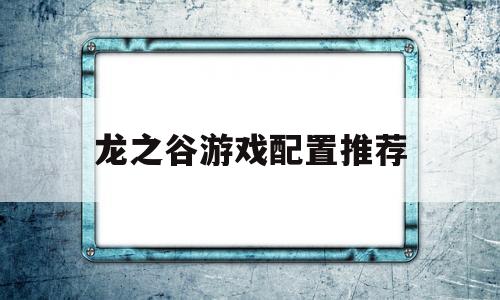 龙之谷游戏配置推荐